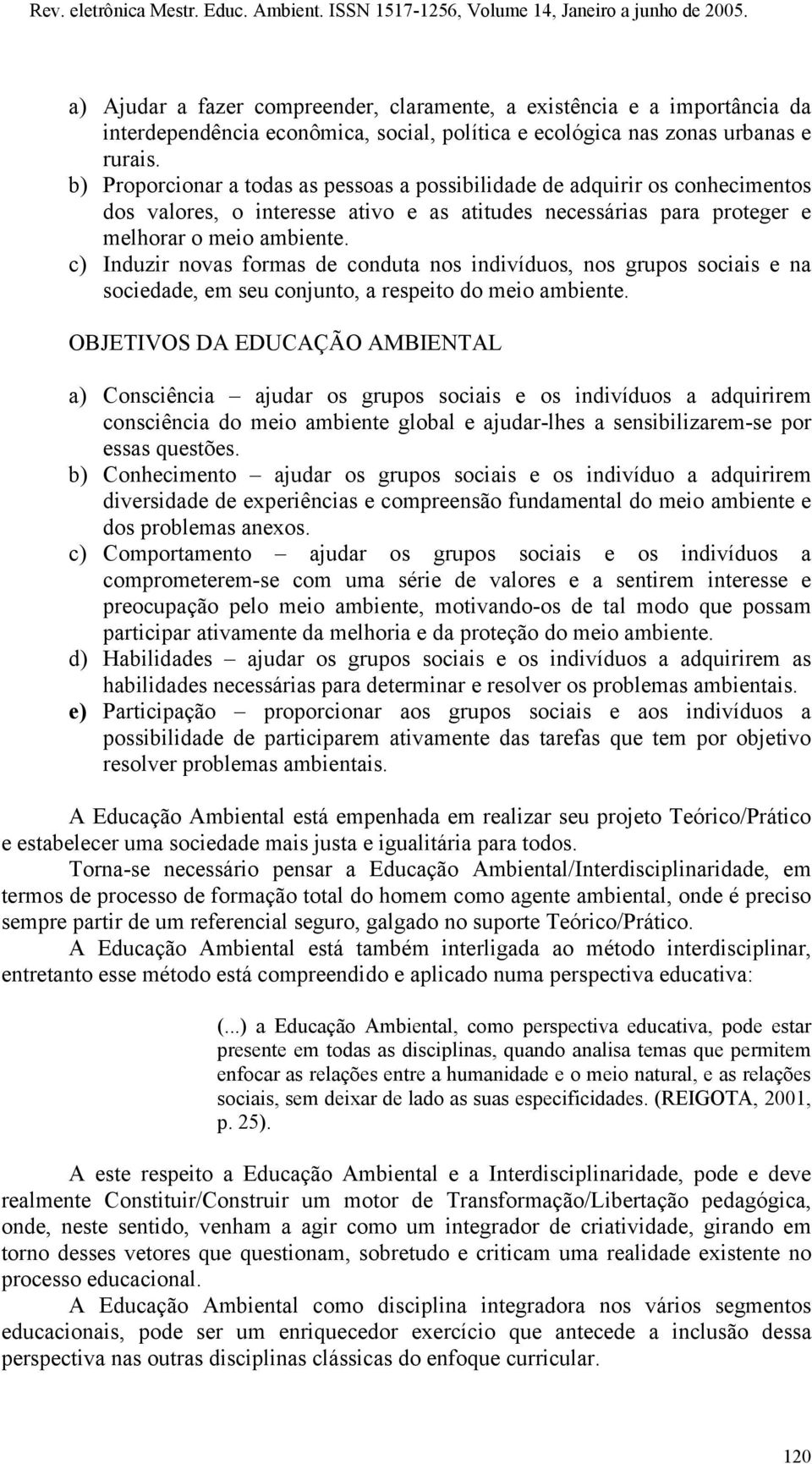 Rev. eletrônica Mestr. Educ. Ambient. ISSN 1517-1256, Volume 14, Janeiro a junho de 2005.

a) Ajudar a fazer compreender, claramente, a existência e a importância da interdependência econômica, social, política e ecológica nas zonas urbanas e rurais.
b) Proporcionar a todas as pessoas a possibilidade de adquirir os conhecimentos dos valores, o interesse ativo e as atitudes necessárias para proteger e melhorar o meio ambiente.
c) Induzir novas formas de conduta nos indivíduos, nos grupos sociais e na sociedade, em seu conjunto, a respeito do meio ambiente.

OBJETIVOS DA EDUCAÇÃO AMBIENTAL

a) Consciência – ajudar os grupos sociais e os indivíduos a adquirirem consciência do meio ambiente global e ajudar-lhes a sensibilizarem-se por essas questões.
b) Conhecimento – ajudar os grupos sociais e os indivíduo a adquirirem diversidade de experiências e compreensão fundamental do meio ambiente e dos problemas anexos.
c) Comportamento – ajudar os grupos sociais e os indivíduos a comprometerem-se com uma série de valores e a sentirem interesse e preocupação pelo meio ambiente, motivando-os de tal modo que possam participar ativamente da melhoria e da proteção do meio ambiente.
d) Habilidades – ajudar os grupos sociais e os indivíduos a adquirirem as habilidades necessárias para determinar e resolver os problemas ambientais.
e) Participação – proporcionar aos grupos sociais e aos indivíduos a possibilidade de participarem ativamente das tarefas que tem por objetivo resolver problemas ambientais.

A Educação Ambiental está empenhada em realizar seu projeto Teórico/Prático e estabelecer uma sociedade mais justa e igualitária para todos.

Torna-se necessário pensar a Educação Ambiental/Interdisciplinaridade, em termos de processo de formação total do homem como agente ambiental, onde é preciso sempre partir de um referencial seguro, galgado no suporte Teórico/Prático.

A Educação Ambiental está também interligada ao método interdisciplinar, entretanto esse método está compreendido e aplicado numa perspectiva educativa:

(...) a Educação Ambiental, como perspectiva educativa, pode estar presente em todas as disciplinas, quando analisa temas que permitem enfocar as relações entre a humanidade e o meio natural, e as relações sociais, sem deixar de lado as suas especificidades. (REIGOTA, 2001, p. 25).

A este respeito a Educação Ambiental e a Interdisciplinaridade, pode e deve realmente Constituir/Construir um motor de Transformação/Libertação pedagógica, onde, neste sentido, venham a agir como um integrador de criatividade, girando em torno desses vetores que questionam, sobretudo e criticam uma realidade existente no processo educacional.

A Educação Ambiental como disciplina integradora nos vários segmentos educacionais, pode ser um enriquecedor exercício que antecede a inclusão dessa perspectiva nas outras disciplinas clássicas do enfoque curricular.

120